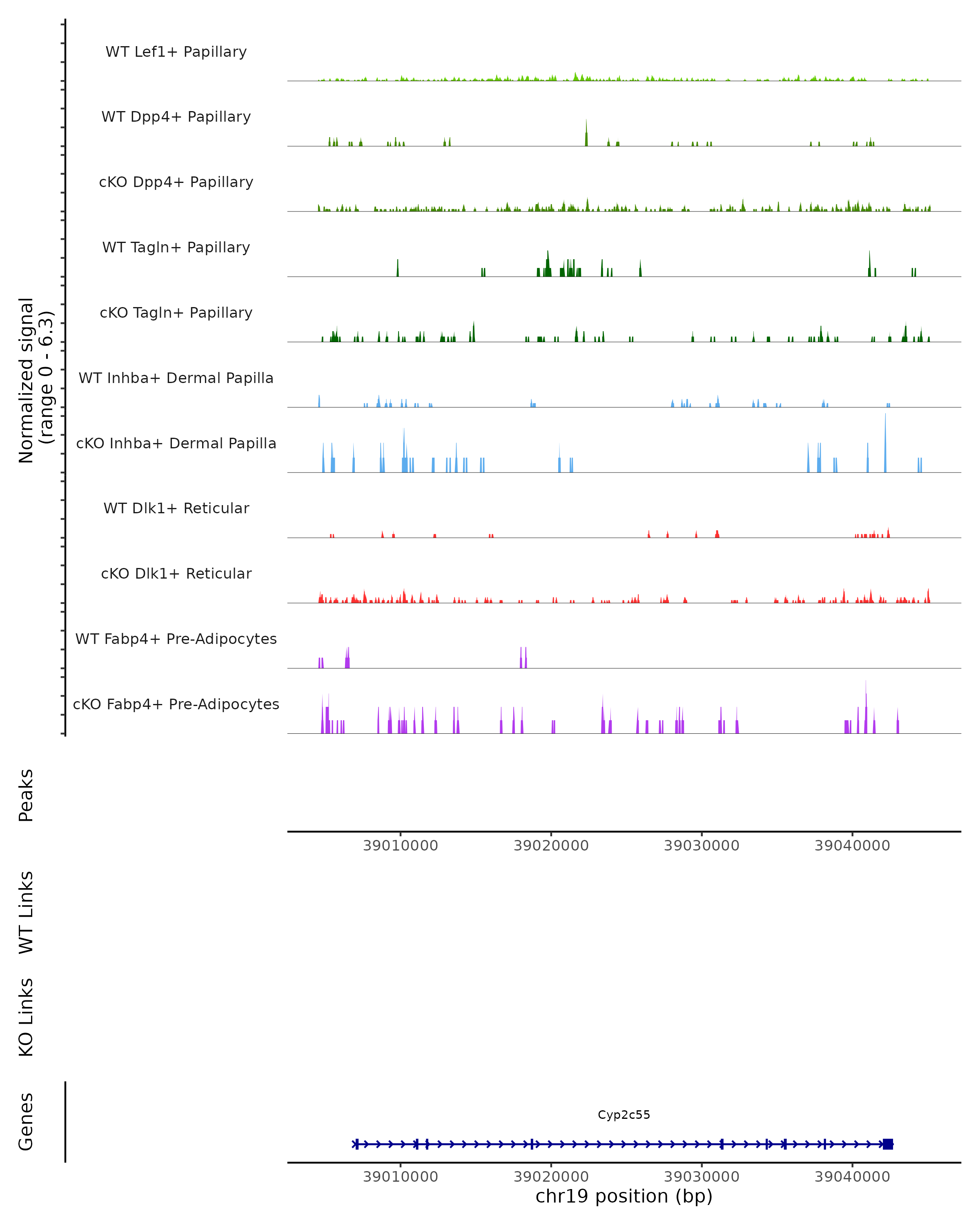 Normalized signal
(range 0 - 6.3)

WT Lef1+ Papillary

WT Dpp4+ Papillary

cKO Dpp4+ Papillary

WT Tagln+ Papillary

cKO Tagln+ Papillary

WT Inhba+ Dermal Papilla

cKO Inhba+ Dermal Papilla

WT Dlk1+ Reticular

cKO Dlk1+ Reticular

WT Fabp4+ Pre-Adipocytes

cKO Fabp4+ Pre-Adipocytes

Peaks

39010000 39020000 39030000 39040000

WT Links

KO Links

Genes

Cyp2c55

39010000 39020000 39030000 39040000

chr19 position (bp)